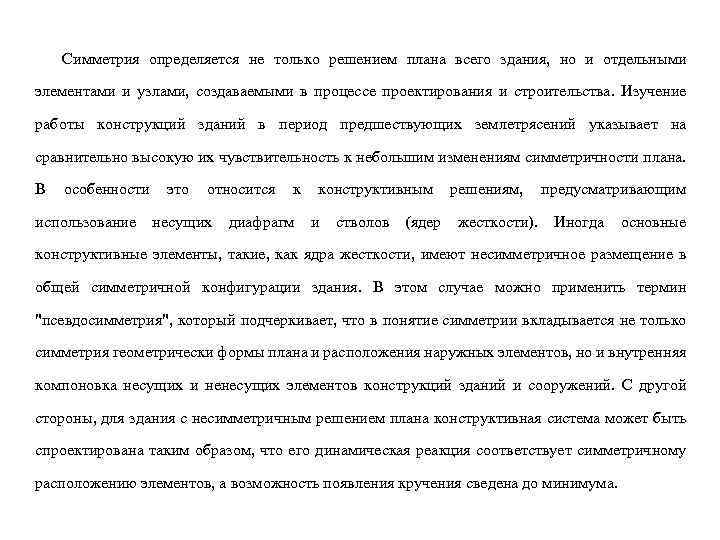 Симметрия определяется не только решением плана всего здания, но и отдельными элементами и узлами, создаваемыми в процессе проектирования и строительства. Изучение работы конструкций зданий в период предшествующих землетрясений указывает на сравнительно высокую их чувствительность к небольшим изменениям симметричности плана. В особенности это относится к конструктивным решениям, предусматривающим использование несущих диафрагм и стволов (ядер жесткости). Иногда основные конструктивные элементы, такие, как ядра жесткости, имеют несимметричное размещение в общей симметричной конфигурации здания. В этом случае можно применить термин "псевдосимметрия", который подчеркивает, что в понятие симметрии вкладывается не только симметрия геометрически формы плана и расположения наружных элементов, но и внутренняя компоновка несущих и ненесущих элементов конструкций зданий и сооружений. С другой стороны, для здания с несимметричным решением плана конструктивная система может быть спроектирована таким образом, что его динамическая реакция соответствует симметричному расположению элементов, а возможность появления кручения сведена до минимума.